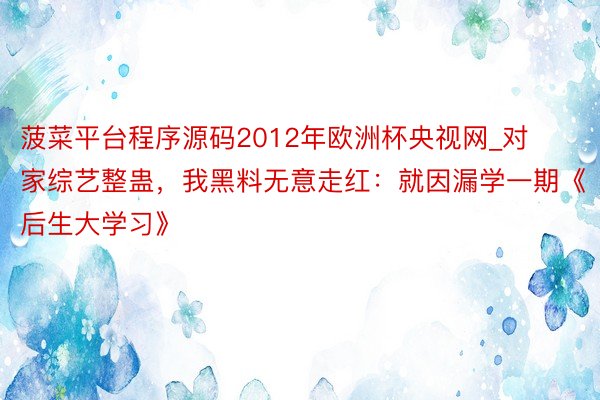 菠菜平台程序源码2012年欧洲杯央视网_对家综艺整蛊，我黑料无意走红：就因漏学一期《后生大学习》